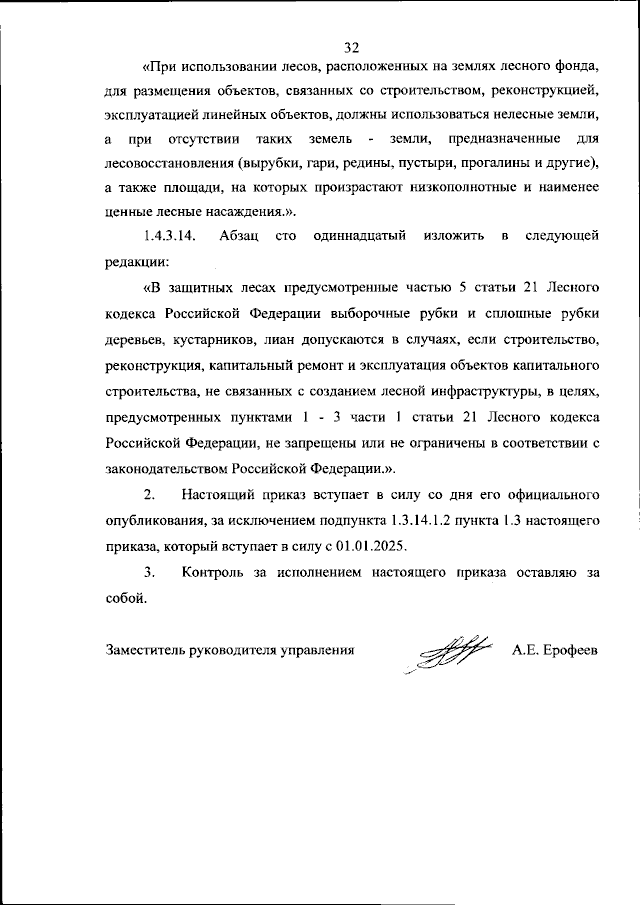 32

«При использовании лесов, расположенных на землях лесного фонда, для размещения объектов, связанных со строительством, реконструкцией, эксплуатацией линейных объектов, должны использоваться нелесные земли, а при отсутствии таких земель - земли, предназначенные для лесовосстановления (вырубки, гари, редины, пустыри, прогалины и другие), а также площади, на которых произрастают низкополнотные и наименее ценные лесные насаждения.».

1.4.3.14. Абзац сто одиннадцатый изложить в следующей редакции:

«В защитных лесах предусмотренные частью 5 статьи 21 Лесного кодекса Российской Федерации выборочные рубки и сплошные рубки деревьев, кустарников, лиан допускаются в случаях, если строительство, реконструкция, капитальный ремонт и эксплуатация объектов капитального строительства, не связанных с созданием лесной инфраструктуры, в целях, предусмотренных пунктами 1 - 3 части 1 статьи 21 Лесного кодекса Российской Федерации, не запрещены или не ограничены в соответствии с законодательством Российской Федерации.».

2. Настоящий приказ вступает в силу со дня его официального опубликования, за исключением подпункта 1.3.14.1.2 пункта 1.3 настоящего приказа, который вступает в силу с 01.01.2025.

3. Контроль за исполнением настоящего приказа оставляю за собой.

Заместитель руководителя управления А.Е. Ерофеев